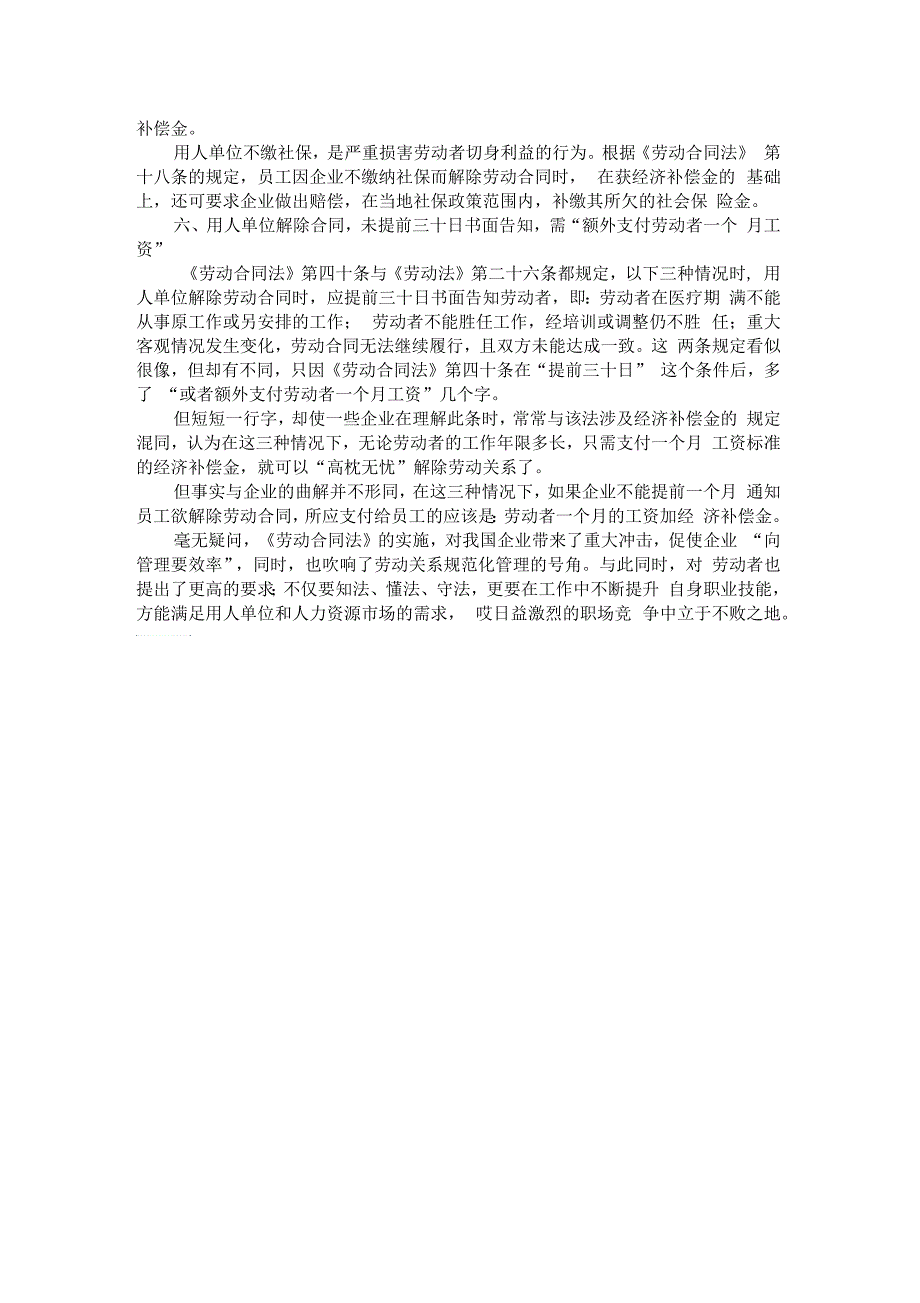 补偿金。

用人单位不缴社保，是严重损害劳动者切身利益的行为。根据《劳动合同法》 第十八条的规定，员工因企业不缴纳社保而解除劳动合同时， 在获经济补偿金的 基础上，还可要求企业做出赔偿，在当地社保政策范围内，补缴其所欠的社会保 险金。

六、用人单位解除合同，未提前三十日书面告知，需“额外支付劳动者一个 月工资”

《劳动合同法》第四十条与《劳动法》第二十六条都规定，以下三种情况时，用人单位解除劳动合同时，应提前三十日书面告知劳动者，即：劳动者在医疗期 满不能从事原工作或另安排的工作； 劳动者不能胜任工作，经培训或调整仍不胜 任；重大客观情况发生变化，劳动合同无法继续履行，且双方未能达成一致。这 两条规定看似很像，但却有不同，只因《劳动合同法》第四十条在“提前三十日” 这个条件后，多了 “或者额外支付劳动者一个月工资”几个字。

但短短一行字，却使一些企业在理解此条时，常常与该法涉及经济补偿金的 规定混同，认为在这三种情况下，无论劳动者的工作年限多长，只需支付一个月 工资标准的经济补偿金，就可以“高枕无忧”解除劳动关系了。

但事实与企业的曲解并不形同，在这三种情况下，如果企业不能提前一个月 通知员工欲解除劳动合同，所应支付给员工的应该是 劳动者一个月的工资加经 济补偿金。

毫无疑问，《劳动合同法》的实施，对我国企业带来了重大冲击，促使企业 “向管理要效率”，同时，也吹响了劳动关系规范化管理的号角。与此同时，对 劳动者也提出了更高的要求 不仅要知法、懂法、守法，更要在工作中不断提升 自身职业技能，方能满足用人单位和人力资源市场的需求， 哎日益激烈的职场竞 争中立于不败之地。